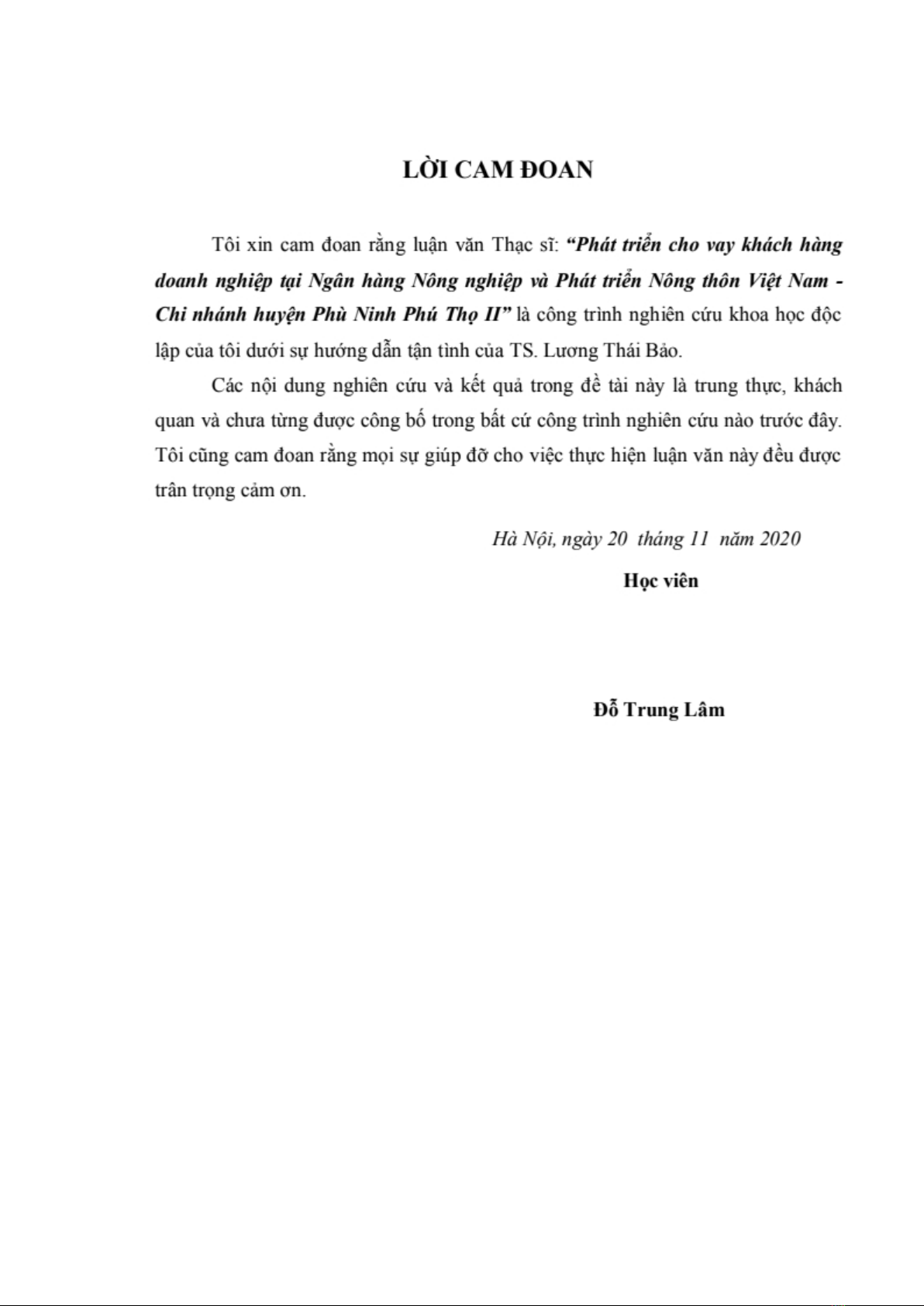 LỜI CAM ĐOAN

Tôi xin cam đoan rằng luận văn Thạc sĩ: “Phát triển cho vay khách hàng doanh nghiệp tại Ngân hàng Nông nghiệp và Phát triển Nông thôn Việt Nam - Chi nhánh huyện Phù Ninh Phú Thọ II” là công trình nghiên cứu khoa học độc lập của tôi dưới sự hướng dẫn tận tình của TS. Lương Thái Bảo.

Các nội dung nghiên cứu và kết quả trong đề tài này là trung thực, khách quan và chưa từng được công bố trong bất cứ công trình nghiên cứu nào trước đây. Tôi cũng cam đoan rằng mọi sự giúp đỡ cho việc thực hiện luận văn này đều được trân trọng cảm ơn.

Hà Nội, ngày 20 tháng 11 năm 2020

Học viên

Đỗ Trung Lâm